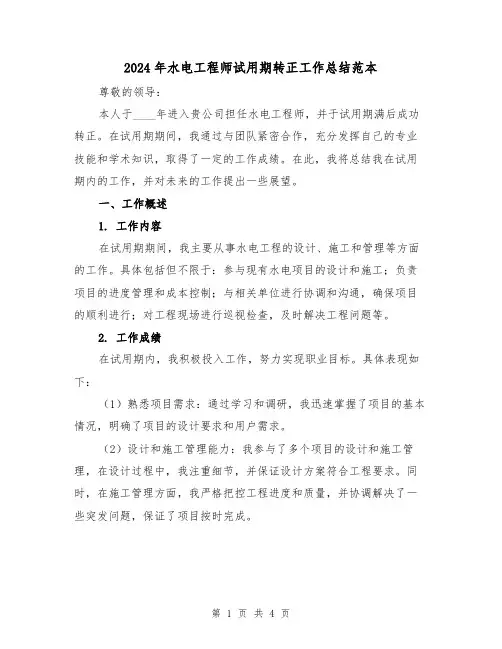 2024年水电工程师试用期转正工作总结范本

尊敬的领导：

本人于____年进入贵公司担任水电工程师，并于试用期满后成功转正。在试用期期间，我通过与团队紧密合作，充分发挥自己的专业技能和学术知识，取得了一定的工作成绩。在此，我将总结我在试用期内的工作，并对未来的工作提出一些展望。

一、工作概述

1. 工作内容

在试用期期间，我主要从事水电工程的设计、施工和管理等方面的工作。具体包括但不限于：参与现有水电项目的设计和施工；负责项目的进度管理和成本控制；与相关单位进行协调和沟通，确保项目的顺利进行；对工程现场进行巡视检查，及时解决工程问题等。

2. 工作成绩

在试用期内，我积极投入工作，努力实现职业目标。具体表现如下：

（1）熟悉项目需求：通过学习和调研，我迅速掌握了项目的基本情况，明确了项目的设计要求和用户需求。

（2）设计和施工管理能力：我参与了多个项目的设计和施工管理，在设计过程中，我注重细节，并保证设计方案符合工程要求。同时，在施工管理方面，我严格把控工程进度和质量，并协调解决了一些突发问题，保证了项目按时完成。

第 1 页 共 4 页